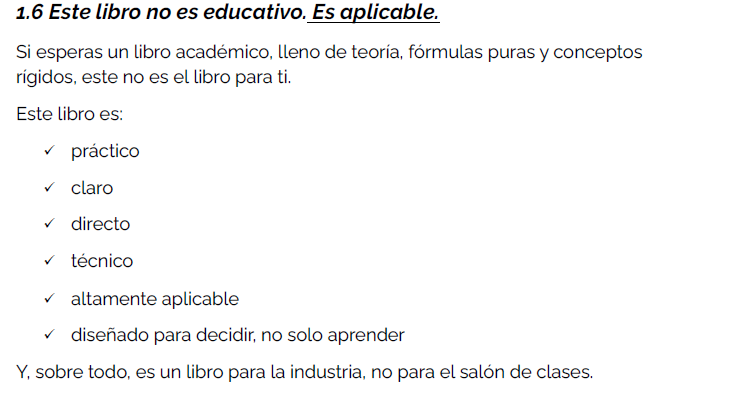 1.6 Este libro no es educativo. Es aplicable.

Si esperas un libro académico, lleno de teoría, fórmulas puras y conceptos rígidos, este no es el libro para ti.

Este libro es:

✓ práctico

✓ claro

✓ directo

✓ técnico

✓ altamente aplicable

✓ diseñado para decidir, no solo aprender

Y, sobre todo, es un libro para la industria, no para el salón de clases.